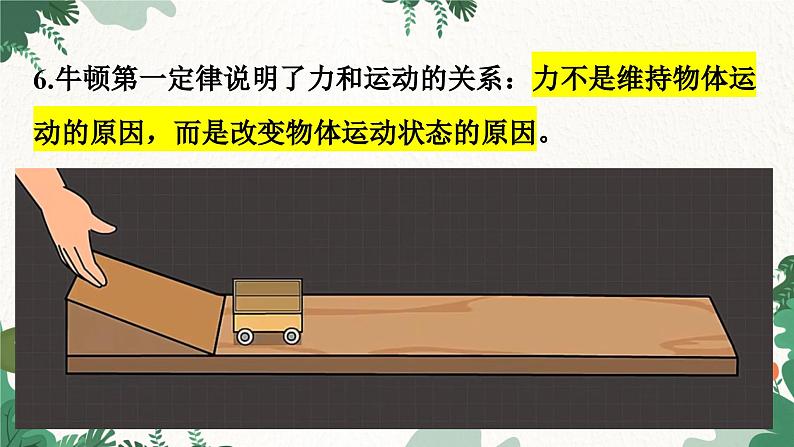 6.牛顿第一定律说明了力和运动的关系：力不是维持物体运动的原因，而是改变物体运动状态的原因。